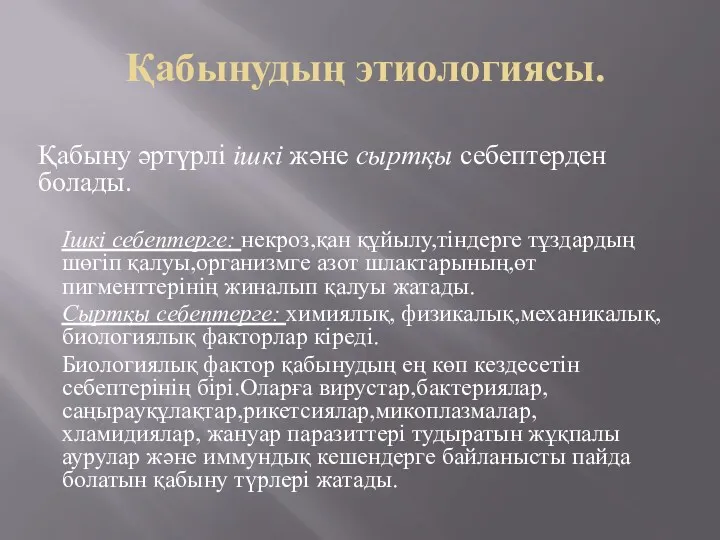 Қабынудың этиологиясы.

Қабыну әртүрлі ішкі және сыртқы себептерден болады.

Ішкі себептерге: некроз,қан құйылу,тіндерге тұздардың шөгіп қалуы,организмге азот шлактарының,өт пигменттерінің жиналып қалуы жатады.

Сыртқы себептерге: химиялық, физикалық,механикалық, биологиялық факторлар кіреді.

Биологиялық фактор қабынудың ең көп кездесетін себептерінің бірі.Оларға вирустар,бактериялар, саңырауқұлақтар,рикетсиялар,микоплазмалар, хламидиялар, жануар паразиттері тудыратын жұқпалы аурулар және иммундық кешендерге байланысты пайда болатын қабыну түрлері жатады.